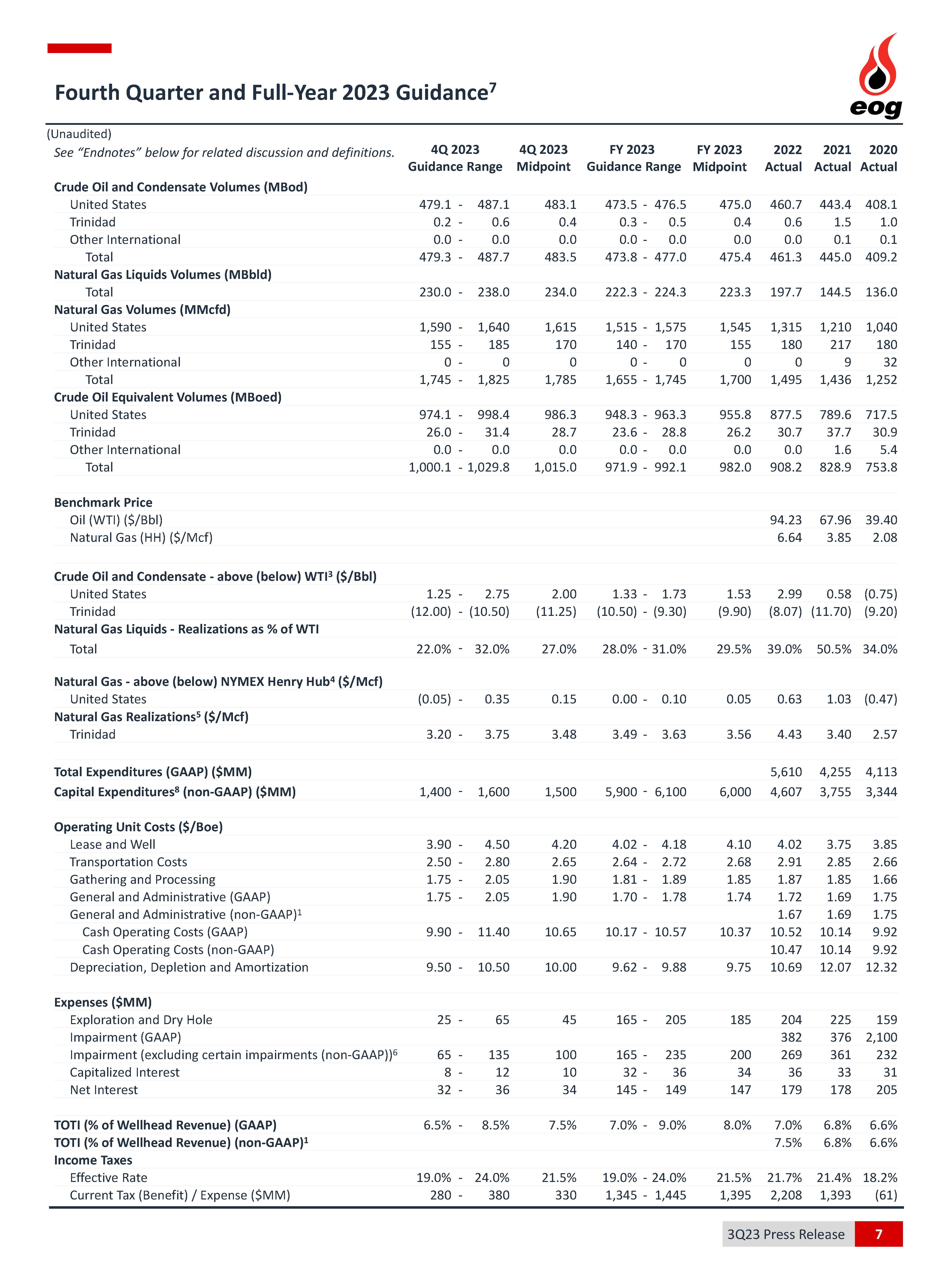 Fourth Quarter and Full-Year 2023 Guidance$^7$

eog

(Unaudited)

| See "Endnotes" below for related discussion and definitions. | 4Q 2023 Guidance Range | 4Q 2023 Midpoint | FY 2023 Guidance Range | FY 2023 Midpoint | 2022 Actual | 2021 Actual | 2020 Actual |
|---|---|---|---|---|---|---|---|
| Crude Oil and Condensate Volumes (MBod) | | | | | | | |
| United States | 479.1 - 487.1 | 483.1 | 473.5 - 476.5 | 475.0 | 460.7 | 443.4 | 408.1 |
| Trinidad | 0.2 - 0.6 | 0.4 | 0.3 - 0.5 | 0.4 | 0.6 | 1.5 | 1.0 |
| Other International | 0.0 - 0.0 | 0.0 | 0.0 - 0.0 | 0.0 | 0.0 | 0.1 | 0.1 |
| Total | 479.3 - 487.7 | 483.5 | 473.8 - 477.0 | 475.4 | 461.3 | 445.0 | 409.2 |
| Natural Gas Liquids Volumes (MBbld) | | | | | | | |
| Total | 230.0 - 238.0 | 234.0 | 222.3 - 224.3 | 223.3 | 197.7 | 144.5 | 136.0 |
| Natural Gas Volumes (MMcfd) | | | | | | | |
| United States | 1,590 - 1,640 | 1,615 | 1,515 - 1,575 | 1,545 | 1,315 | 1,210 | 1,040 |
| Trinidad | 155 - 185 | 170 | 140 - 170 | 155 | 180 | 217 | 180 |
| Other International | 0 - 0 | 0 | 0 - 0 | 0 | 0 | 9 | 32 |
| Total | 1,745 - 1,825 | 1,785 | 1,655 - 1,745 | 1,700 | 1,495 | 1,436 | 1,252 |
| Crude Oil Equivalent Volumes (MBoed) | | | | | | | |
| United States | 974.1 - 998.4 | 986.3 | 948.3 - 963.3 | 955.8 | 877.5 | 789.6 | 717.5 |
| Trinidad | 26.0 - 31.4 | 28.7 | 23.6 - 28.8 | 26.2 | 30.7 | 37.7 | 30.9 |
| Other International | 0.0 - 0.0 | 0.0 | 0.0 - 0.0 | 0.0 | 0.0 | 1.6 | 5.4 |
| Total | 1,000.1 - 1,029.8 | 1,015.0 | 971.9 - 992.1 | 982.0 | 908.2 | 828.9 | 753.8 |
| Benchmark Price | | | | | | | |
| Oil (WTI) ($/Bbl) | | | | | 94.23 | 67.96 | 39.40 |
| Natural Gas (HH) ($/Mcf) | | | | | 6.64 | 3.85 | 2.08 |
| Crude Oil and Condensate - above (below) WTI$^3$ ($/Bbl) | | | | | | | |
| United States | 1.25 - 2.75 | 2.00 | 1.33 - 1.73 | 1.53 | 2.99 | 0.58 | (0.75) |
| Trinidad | (12.00) - (10.50) | (11.25) | (10.50) - (9.30) | (9.90) | (8.07) | (11.70) | (9.20) |
| Natural Gas Liquids - Realizations as % of WTI | | | | | | | |
| Total | 22.0% - 32.0% | 27.0% | 28.0% - 31.0% | 29.5% | 39.0% | 50.5% | 34.0% |
| Natural Gas - above (below) NYMEX Henry Hub$^4$ ($/Mcf) | | | | | | | |
| United States | (0.05) - 0.35 | 0.15 | 0.00 - 0.10 | 0.05 | 0.63 | 1.03 | (0.47) |
| Natural Gas Realizations$^5$ ($/Mcf) | | | | | | | |
| Trinidad | 3.20 - 3.75 | 3.48 | 3.49 - 3.63 | 3.56 | 4.43 | 3.40 | 2.57 |
| Total Expenditures (GAAP) ($MM) | | | | | 5,610 | 4,255 | 4,113 |
| Capital Expenditures$^8$ (non-GAAP) ($MM) | 1,400 - 1,600 | 1,500 | 5,900 - 6,100 | 6,000 | 4,607 | 3,755 | 3,344 |
| Operating Unit Costs ($/Boe) | | | | | | | |
| Lease and Well | 3.90 - 4.50 | 4.20 | 4.02 - 4.18 | 4.10 | 4.02 | 3.75 | 3.85 |
| Transportation Costs | 2.50 - 2.80 | 2.65 | 2.64 - 2.72 | 2.68 | 2.91 | 2.85 | 2.66 |
| Gathering and Processing | 1.75 - 2.05 | 1.90 | 1.81 - 1.89 | 1.85 | 1.87 | 1.85 | 1.66 |
| General and Administrative (GAAP) | 1.75 - 2.05 | 1.90 | 1.70 - 1.78 | 1.74 | 1.72 | 1.69 | 1.75 |
| General and Administrative (non-GAAP)$^1$ | | | | | 1.67 | 1.69 | 1.75 |
| Cash Operating Costs (GAAP) | 9.90 - 11.40 | 10.65 | 10.17 - 10.57 | 10.37 | 10.52 | 10.14 | 9.92 |
| Cash Operating Costs (non-GAAP) | | | | | 10.47 | 10.14 | 9.92 |
| Depreciation, Depletion and Amortization | 9.50 - 10.50 | 10.00 | 9.62 - 9.88 | 9.75 | 10.69 | 12.07 | 12.32 |
| Expenses ($MM) | | | | | | | |
| Exploration and Dry Hole | 25 - 65 | 45 | 165 - 205 | 185 | 204 | 225 | 159 |
| Impairment (GAAP) | | | | | 382 | 376 | 2,100 |
| Impairment (excluding certain impairments (non-GAAP))$^6$ | 65 - 135 | 100 | 165 - 235 | 200 | 269 | 361 | 232 |
| Capitalized Interest | 8 - 12 | 10 | 32 - 36 | 34 | 36 | 33 | 31 |
| Net Interest | 32 - 36 | 34 | 145 - 149 | 147 | 179 | 178 | 205 |
| TOTI (% of Wellhead Revenue) (GAAP) | 6.5% - 8.5% | 7.5% | 7.0% - 9.0% | 8.0% | 7.0% | 6.8% | 6.6% |
| TOTI (% of Wellhead Revenue) (non-GAAP)$^1$ | | | | | 7.5% | 6.8% | 6.6% |
| Income Taxes | | | | | | | |
| Effective Rate | 19.0% - 24.0% | 21.5% | 19.0% - 24.0% | 21.5% | 21.7% | 21.4% | 18.2% |
| Current Tax (Benefit) / Expense ($MM) | 280 - 380 | 330 | 1,345 - 1,445 | 1,395 | 2,208 | 1,393 | (61) |

3Q23 Press Release 7